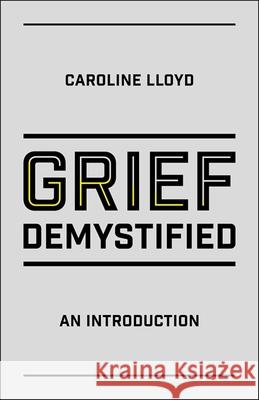 CAROLINE LLOYD

GRIEF
DEMYSTIFIED

AN INTRODUCTION

Kraina Książek